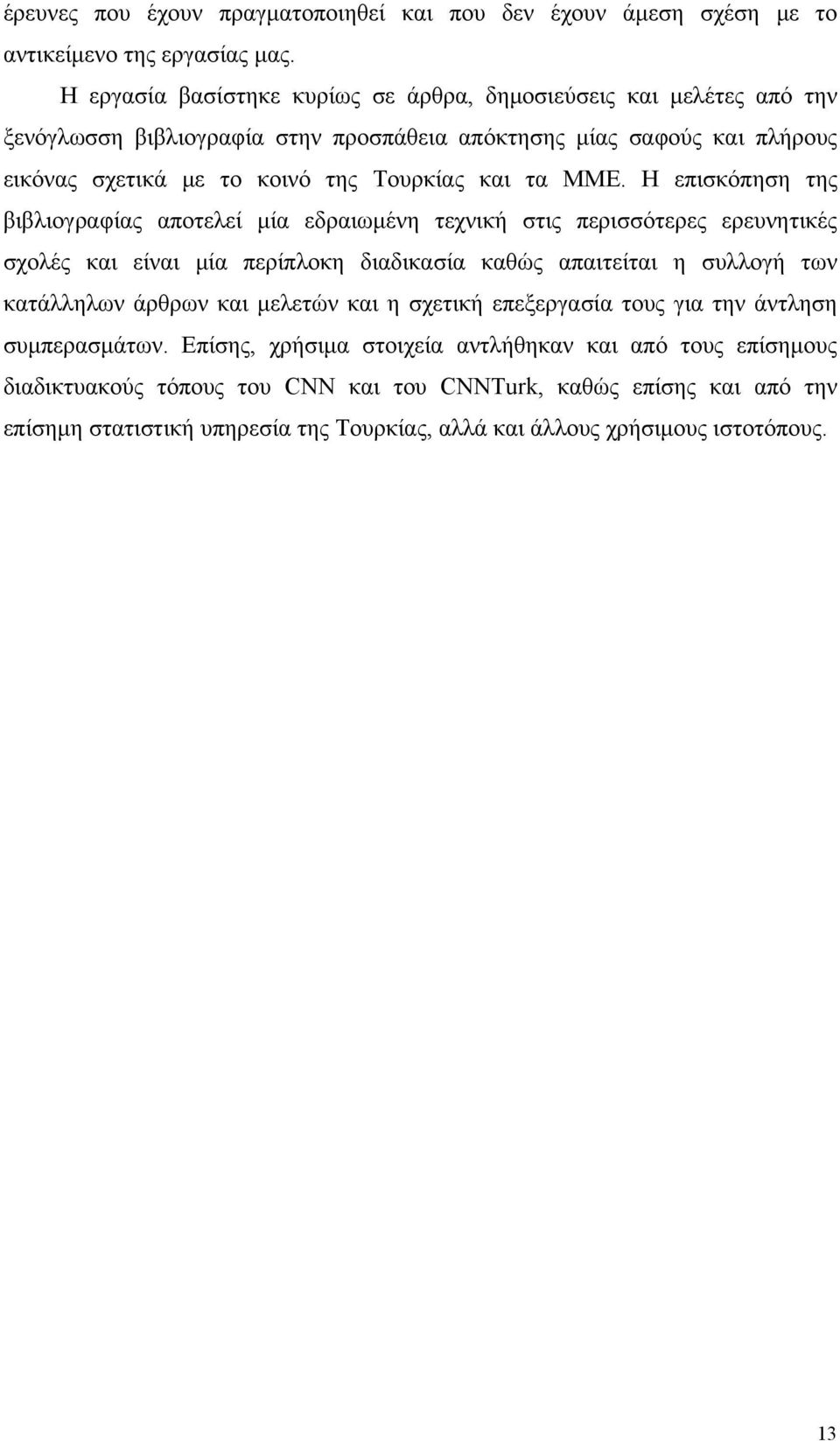 έρευνες που έχουν πραγματοποιηθεί και που δεν έχουν άμεση σχέση με το αντικείμενο της εργασίας μας.

Η εργασία βασίστηκε κυρίως σε άρθρα, δημοσιεύσεις και μελέτες από την ξενόγλωσση βιβλιογραφία στην προσπάθεια απόκτησης μίας σαφούς και πλήρους εικόνας σχετικά με το κοινό της Τουρκίας και τα ΜΜΕ. Η επισκόπηση της βιβλιογραφίας αποτελεί μία εδραιωμένη τεχνική στις περισσότερες ερευνητικές σχολές και είναι μία περίπλοκη διαδικασία καθώς απαιτείται η συλλογή των κατάλληλων άρθρων και μελετών και η σχετική επεξεργασία τους για την άντληση συμπερασμάτων. Επίσης, χρήσιμα στοιχεία αντλήθηκαν και από τους επίσημους διαδικτυακούς τόπους του CNN και του CNNTurk, καθώς επίσης και από την επίσημη στατιστική υπηρεσία της Τουρκίας, αλλά και άλλους χρήσιμους ιστοτόπους.

13